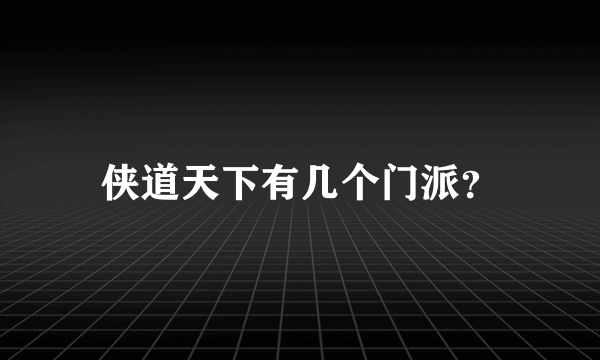 侠道天下有几个门派?